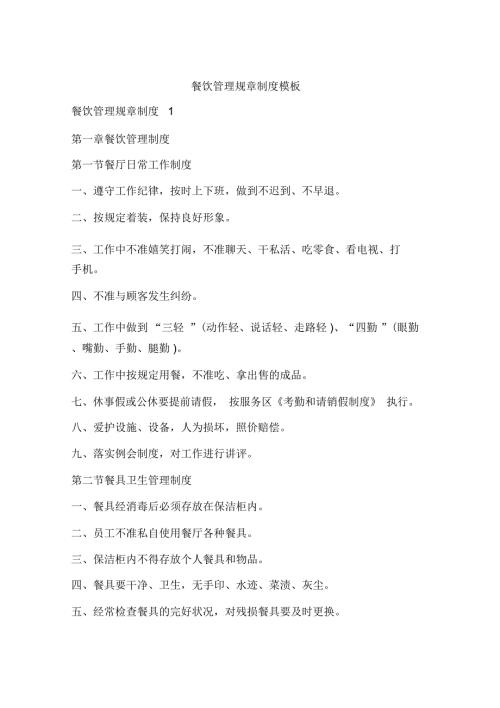 餐饮管理规章制度模板

餐饮管理规章制度 1

第一章餐饮管理制度

第一节餐厅日常工作制度

一、遵守工作纪律，按时上下班，做到不迟到、不早退。

二、按规定着装，保持良好形象。

三、工作中不准嬉笑打闹，不准聊天、干私活、吃零食、看电视、打手机。

四、不准与顾客发生纠纷。

五、工作中做到“三轻”(动作轻、说话轻、走路轻)、“四勤”(眼勤、嘴勤、手勤、腿勤)。

六、工作中按规定用餐，不准吃、拿出售的成品。

七、休事假或公休要提前请假，按服务区《考勤和请销假制度》执行。

八、爱护设施、设备，人为损坏，照价赔偿。

九、落实例会制度，对工作进行讲评。

第二节餐具卫生管理制度

一、餐具经消毒后必须存放在保洁柜内。

二、员工不准私自使用餐厅各种餐具。

三、保洁柜内不得存放个人餐具和物品。

四、餐具要干净、卫生，无手印、水迹、菜渍、灰尘。

五、经常检查餐具的完好状况，对残损餐具要及时更换。